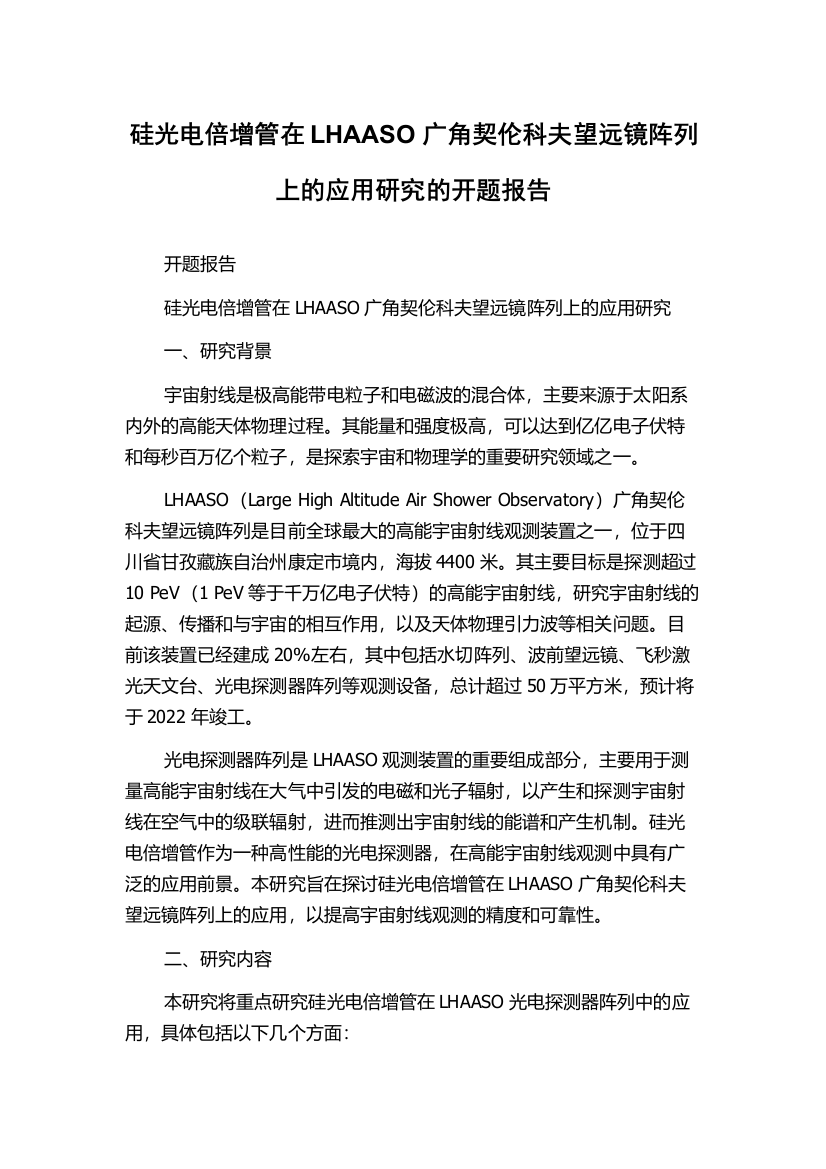 硅光电倍增管在 LHAASO 广角契伦科夫望远镜阵列上的应用研究的开题报告

开题报告

硅光电倍增管在 LHAASO 广角契伦科夫望远镜阵列上的应用研究

一、研究背景

宇宙射线是极高能带电粒子和电磁波的混合体，主要来源于太阳系内外的高能天体物理过程。其能量和强度极高，可以达到亿亿电子伏特和每秒百万亿个粒子，是探索宇宙和物理学的重要研究领域之一。

LHAASO（Large High Altitude Air Shower Observatory）广角契伦科夫望远镜阵列是目前全球最大的高能宇宙射线观测装置之一，位于四川省甘孜藏族自治州康定市境内，海拔 4400 米。其主要目标是探测超过 10 PeV（1 PeV 等于千万亿电子伏特）的高能宇宙射线，研究宇宙射线的起源、传播和与宇宙的相互作用，以及天体物理引力波等相关问题。目前该装置已经建成 20%左右，其中包括水切阵列、波前望远镜、飞秒激光天文台、光电探测器阵列等观测设备，总计超过 50 万平方米，预计将于 2022 年竣工。

光电探测器阵列是 LHAASO 观测装置的重要组成部分，主要用于测量高能宇宙射线在大气中引发的电磁和光子辐射，以产生和探测宇宙射线在空气中的级联辐射，进而推测出宇宙射线的能谱和产生机制。硅光电倍增管作为一种高性能的光电探测器，在高能宇宙射线观测中具有广泛的应用前景。本研究旨在探讨硅光电倍增管在 LHAASO 广角契伦科夫望远镜阵列上的应用，以提高宇宙射线观测的精度和可靠性。

二、研究内容

本研究将重点研究硅光电倍增管在 LHAASO 光电探测器阵列中的应用，具体包括以下几个方面：